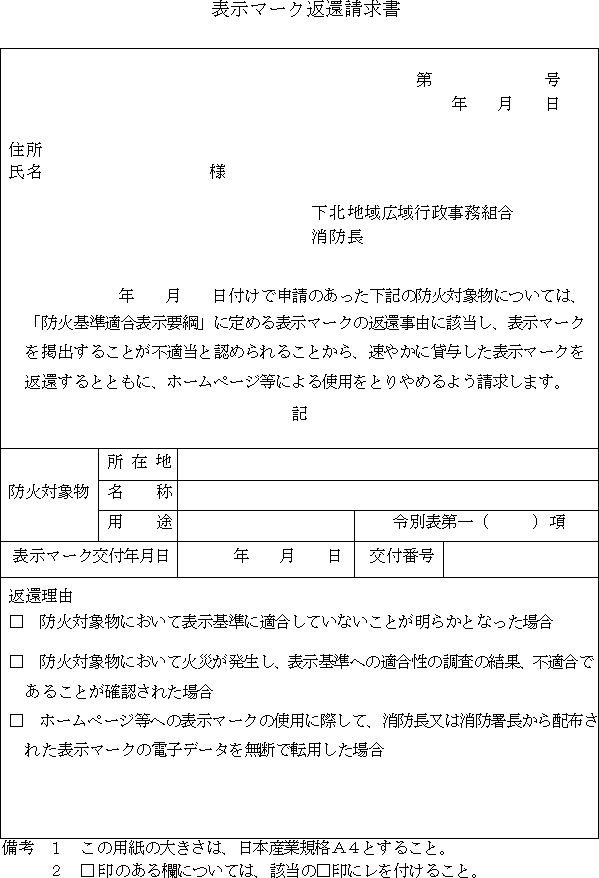 表示マーク返還請求書

第　　　　号
年　　月　　日

住所
氏名　　　　　　　　　　様

下北地域広域行政事務組合
消防長

年　　月　　日付けで申請のあった下記の防火対象物については、「防火基準適合表示要綱」に定める表示マークの返還事由に該当し、表示マークを掲出することが不適当と認められることから、速やかに貸与した表示マークを返還するとともに、ホームページ等による使用をとりやめるよう請求します。

記

| 防火対象物 | 所在地 | | | |
|---|---|---|---|---|
| | 名　称 | | | |
| | 用　途 | | 令別表第一（　　）項 | |
| 表示マーク交付年月日 | | 年　　月　　日 | 交付番号 | |

返還理由
□　防火対象物において表示基準に適合していないことが明らかとなった場合
□　防火対象物において火災が発生し、表示基準への適合性の調査の結果、不適合であることが確認された場合
□　ホームページ等への表示マークの使用に際して、消防長又は消防署長から配布された表示マークの電子データを無断で転用した場合

備考　1　この用紙の大きさは、日本産業規格Ａ４とすること。
　　　2　□印のある欄については、該当の□印にレを付けること。